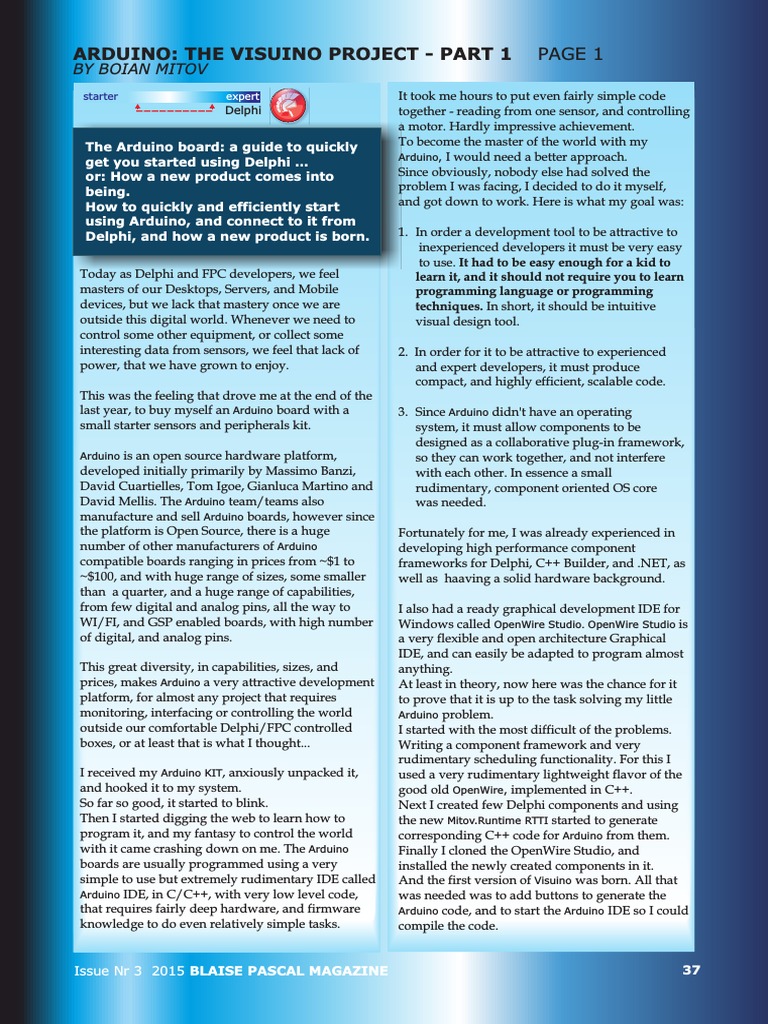 ARDUINO: THE VISUINO PROJECT - PART 1 PAGE 1
BY BOIAN MITOV

starter expert Delphi

The Arduino board: a guide to quickly get you started using Delphi ... or: How a new product comes into being.
How to quickly and efficiently start using Arduino, and connect to it from Delphi, and how a new product is born.

Today as Delphi and FPC developers, we feel masters of our Desktops, Servers, and Mobile devices, but we lack that mastery once we are outside this digital world. Whenever we need to control some other equipment, or collect some interesting data from sensors, we feel that lack of power, that we have grown to enjoy.

This was the feeling that drove me at the end of the last year, to buy myself an Arduino board with a small starter sensors and peripherals kit.

Arduino is an open source hardware platform, developed initially primarily by Massimo Banzi, David Cuartielles, Tom Igoe, Gianluca Martino and David Mellis. The Arduino team/teams also manufacture and sell Arduino boards, however since the platform is Open Source, there is a huge number of other manufacturers of Arduino compatible boards ranging in prices from ~$1 to ~$100, and with huge range of sizes, some smaller than a quarter, and a huge range of capabilities, from few digital and analog pins, all the way to WI/FI, and GSP enabled boards, with high number of digital, and analog pins.

This great diversity, in capabilities, sizes, and prices, makes Arduino a very attractive development platform, for almost any project that requires monitoring, interfacing or controlling the world outside our comfortable Delphi/FPC controlled boxes, or at least that is what I thought...

I received my Arduino KIT, anxiously unpacked it, and hooked it to my system.
So far so good, it started to blink.
Then I started digging the web to learn how to program it, and my fantasy to control the world with it came crashing down on me. The Arduino boards are usually programmed using a very simple to use but extremely rudimentary IDE called Arduino IDE, in C/C++, with very low level code, that requires fairly deep hardware, and firmware knowledge to do even relatively simple tasks.

It took me hours to put even fairly simple code together - reading from one sensor, and controlling a motor. Hardly impressive achievement.
To become the master of the world with my Arduino, I would need a better approach.
Since obviously, nobody else had solved the problem I was facing, I decided to do it myself, and got down to work. Here is what my goal was:

1. In order a development tool to be attractive to inexperienced developers it must be very easy to use. It had to be easy enough for a kid to learn it, and it should not require you to learn programming language or programming techniques. In short, it should be intuitive visual design tool.

2. In order for it to be attractive to experienced and expert developers, it must produce compact, and highly efficient, scalable code.

3. Since Arduino didn't have an operating system, it must allow components to be designed as a collaborative plug-in framework, so they can work together, and not interfere with each other. In essence a small rudimentary, component oriented OS core was needed.

Fortunately for me, I was already experienced in developing high performance component frameworks for Delphi, C++ Builder, and .NET, as well as haaving a solid hardware background.

I also had a ready graphical development IDE for Windows called OpenWire Studio. OpenWire Studio is a very flexible and open architecture Graphical IDE, and can easily be adapted to program almost anything.
At least in theory, now here was the chance for it to prove that it is up to the task solving my little Arduino problem.
I started with the most difficult of the problems. Writing a component framework and very rudimentary scheduling functionality. For this I used a very rudimentary lightweight flavor of the good old OpenWire, implemented in C++.
Next I created few Delphi components and using the new Mitov.Runtime RTTI started to generate corresponding C++ code for Arduino from them.
Finally I cloned the OpenWire Studio, and installed the newly created components in it.
And the first version of Visuino was born. All that was needed was to add buttons to generate the Arduino code, and to start the Arduino IDE so I could compile the code.

Issue Nr 3 2015 BLAISE PASCAL MAGAZINE 37